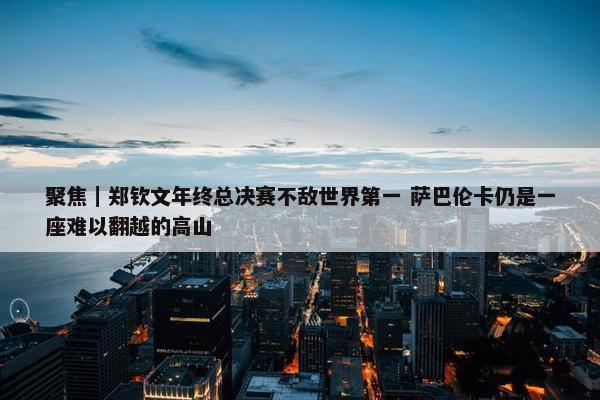 聚焦｜郑钦文年终总决赛不敌世界第一 萨巴伦卡仍是一座难以翻越的高山